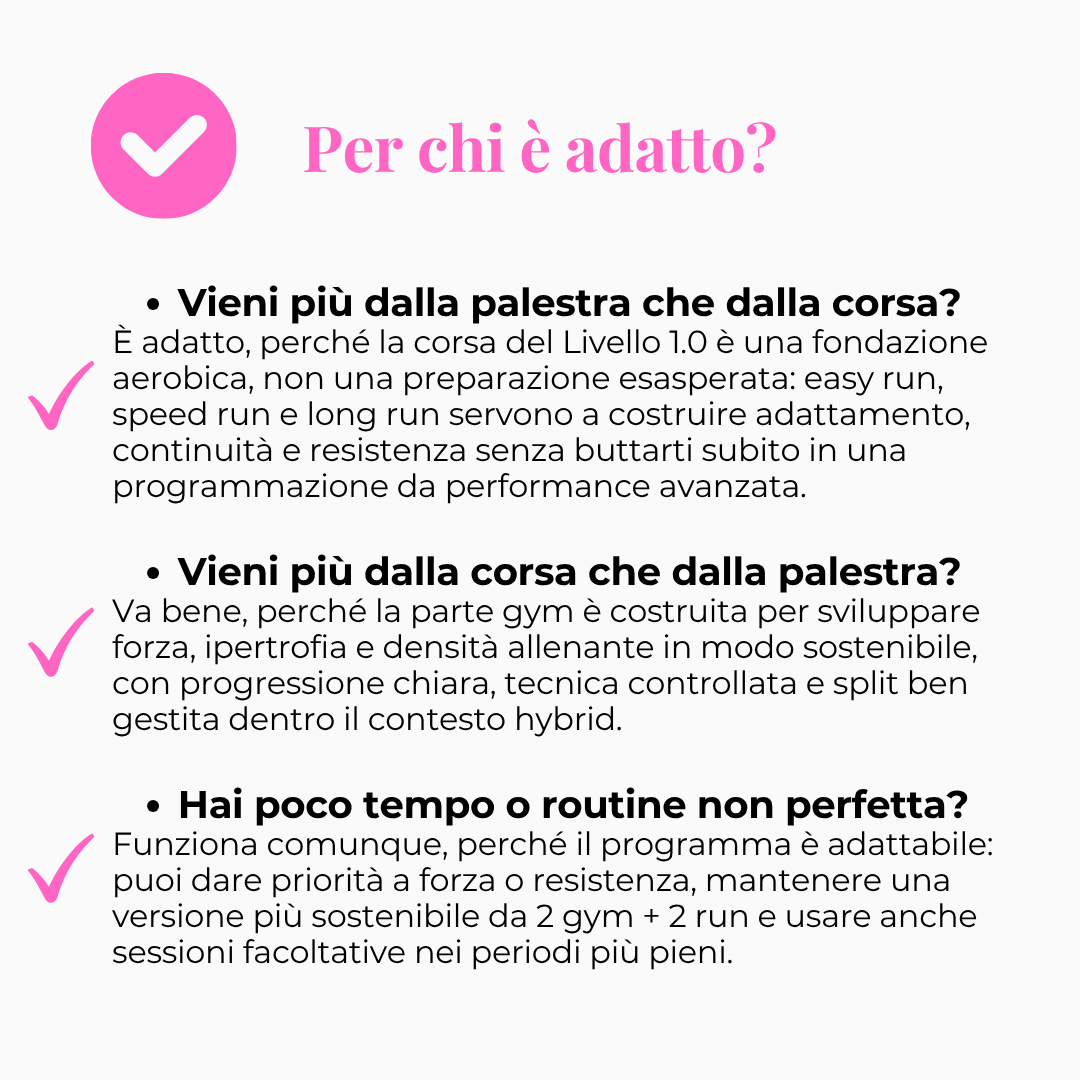 Per chi è adatto?

• Vieni più dalla palestra che dalla corsa?
È adatto, perché la corsa del Livello 1.0 è una fondazione aerobica, non una preparazione esasperata: easy run, speed run e long run servono a costruire adattamento, continuità e resistenza senza buttarti subito in una programmazione da performance avanzata.

• Vieni più dalla corsa che dalla palestra?
Va bene, perché la parte gym è costruita per sviluppare forza, ipertrofia e densità allenante in modo sostenibile, con progressione chiara, tecnica controllata e split ben gestita dentro il contesto hybrid.

• Hai poco tempo o routine non perfetta?
Funziona comunque, perché il programma è adattabile: puoi dare priorità a forza o resistenza, mantenere una versione più sostenibile da 2 gym + 2 run e usare anche sessioni facoltative nei periodi più pieni.